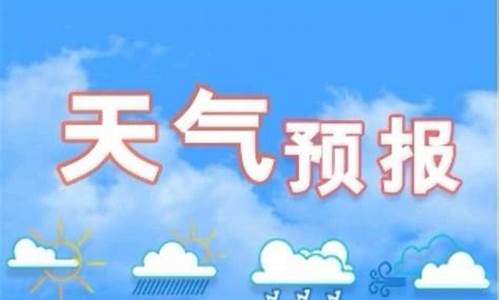 天气预报